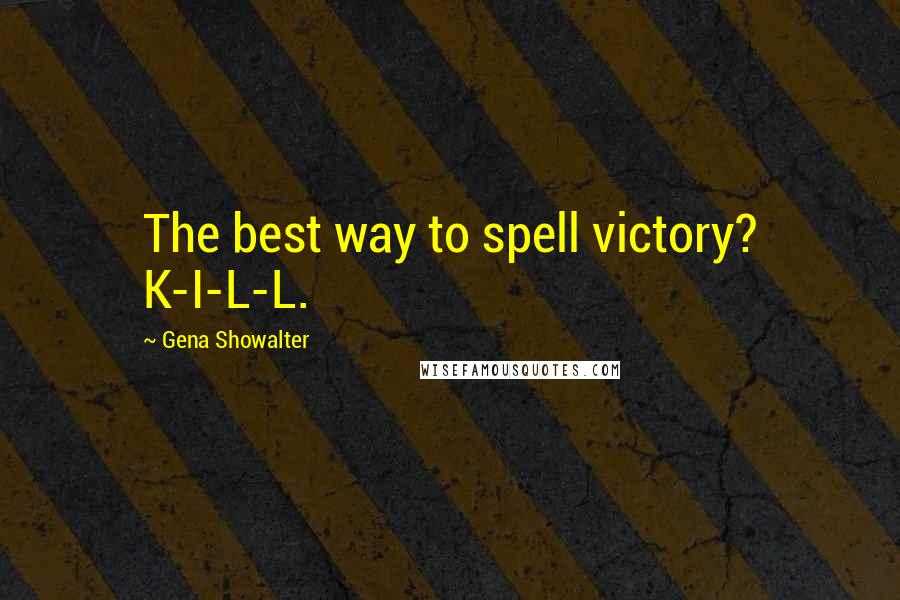 The best way to spell victory? K-I-L-L.

~ Gena Showalter

WISEFAMOUSQUOTES.COM